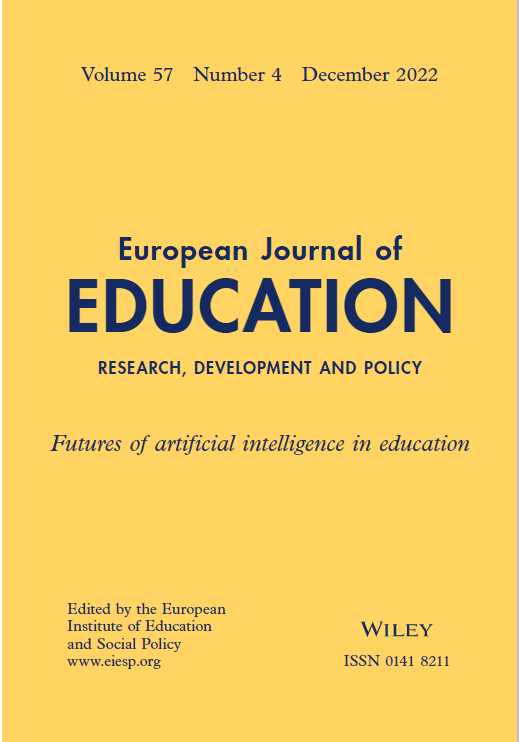 Volume 57 Number 4 December 2022

European Journal of
EDUCATION

RESEARCH, DEVELOPMENT AND POLICY

Futures of artificial intelligence in education

Edited by the European
Institute of Education
and Social Policy
www.eiesp.org

WILEY
ISSN 0141 8211